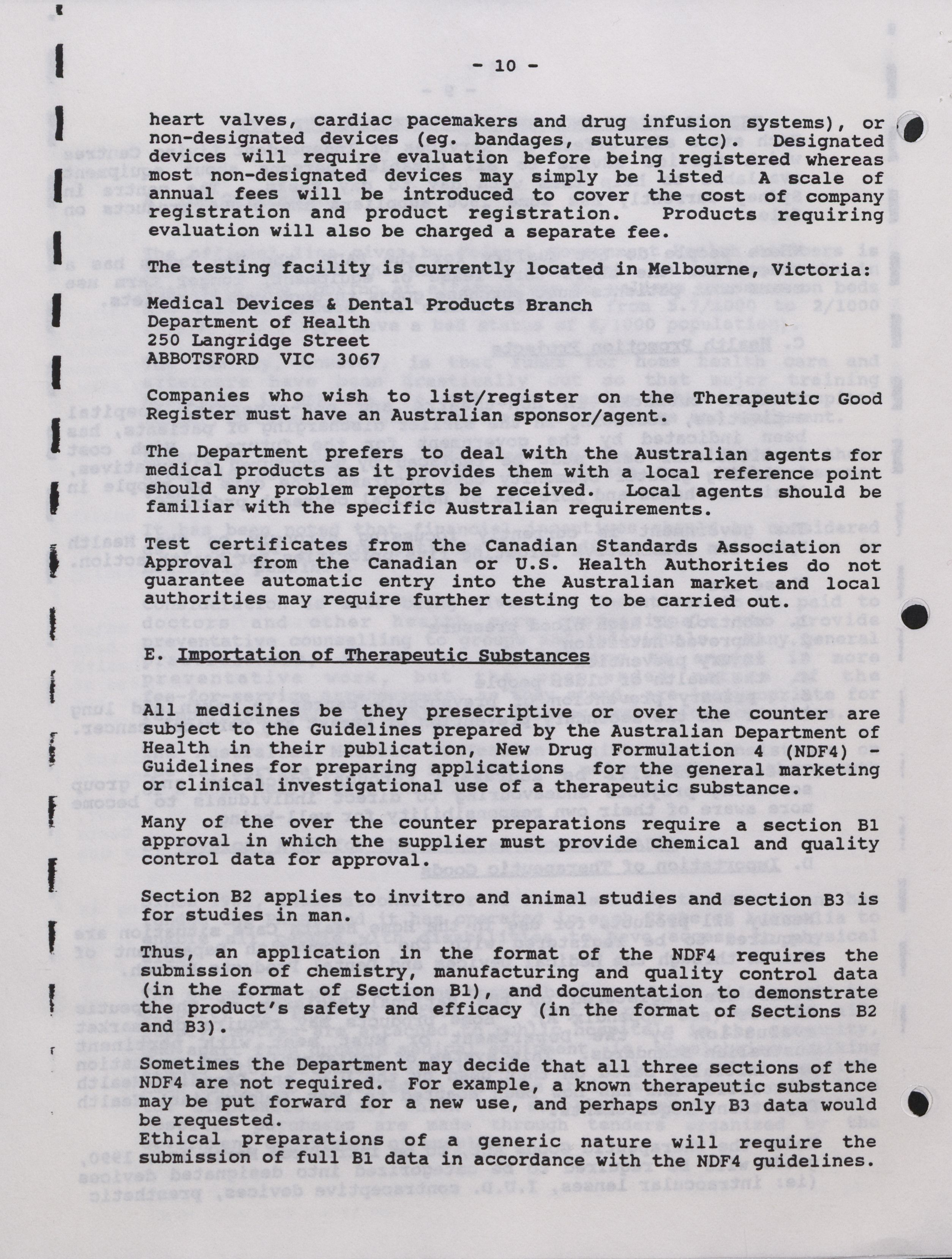 - 10 -

heart valves, cardiac pacemakers and drug infusion systems), or non-designated devices (eg. bandages, sutures etc). Designated devices will require evaluation before being registered whereas most non-designated devices may simply be listed A scale of annual fees will be introduced to cover the cost of company registration and product registration. Products requiring evaluation will also be charged a separate fee.

The testing facility is currently located in Melbourne, Victoria:

Medical Devices & Dental Products Branch
Department of Health
250 Langridge Street
ABBOTSFORD VIC 3067

Companies who wish to list/register on the Therapeutic Good Register must have an Australian sponsor/agent.

The Department prefers to deal with the Australian agents for medical products as it provides them with a local reference point should any problem reports be received. Local agents should be familiar with the specific Australian requirements.

Test certificates from the Canadian Standards Association or Approval from the Canadian or U.S. Health Authorities do not guarantee automatic entry into the Australian market and local authorities may require further testing to be carried out.

E. Importation of Therapeutic Substances

All medicines be they presecriptive or over the counter are subject to the Guidelines prepared by the Australian Department of Health in their publication, New Drug Formulation 4 (NDF4) - Guidelines for preparing applications for the general marketing or clinical investigational use of a therapeutic substance.

Many of the over the counter preparations require a section B1 approval in which the supplier must provide chemical and quality control data for approval.

Section B2 applies to invitro and animal studies and section B3 is for studies in man.

Thus, an application in the format of the NDF4 requires the submission of chemistry, manufacturing and quality control data (in the format of Section B1), and documentation to demonstrate the product's safety and efficacy (in the format of Sections B2 and B3).

Sometimes the Department may decide that all three sections of the NDF4 are not required. For example, a known therapeutic substance may be put forward for a new use, and perhaps only B3 data would be requested.
Ethical preparations of a generic nature will require the submission of full B1 data in accordance with the NDF4 guidelines.